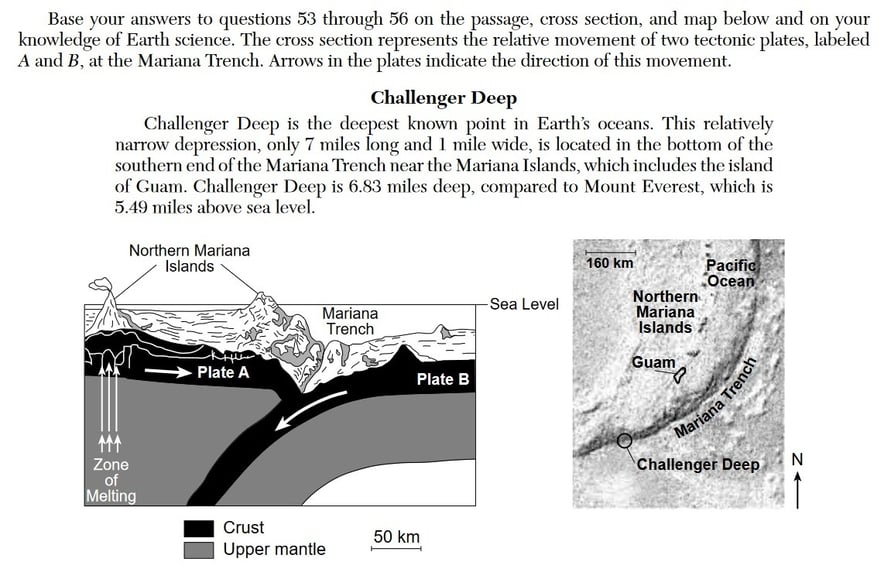 Base your answers to questions 53 through 56 on the passage, cross section, and map below and on your knowledge of Earth science. The cross section represents the relative movement of two tectonic plates, labeled A and B, at the Mariana Trench. Arrows in the plates indicate the direction of this movement.

Challenger Deep

Challenger Deep is the deepest known point in Earth's oceans. This relatively narrow depression, only 7 miles long and 1 mile wide, is located in the bottom of the southern end of the Mariana Trench near the Mariana Islands, which includes the island of Guam. Challenger Deep is 6.83 miles deep, compared to Mount Everest, which is 5.49 miles above sea level.

Northern Mariana Islands

Mariana Trench

Sea Level

Plate A

Plate B

Zone of Melting

Crust

Upper mantle

50 km

160 km

Pacific Ocean

Northern Mariana Islands

Guam

Mariana Trench

Challenger Deep

N